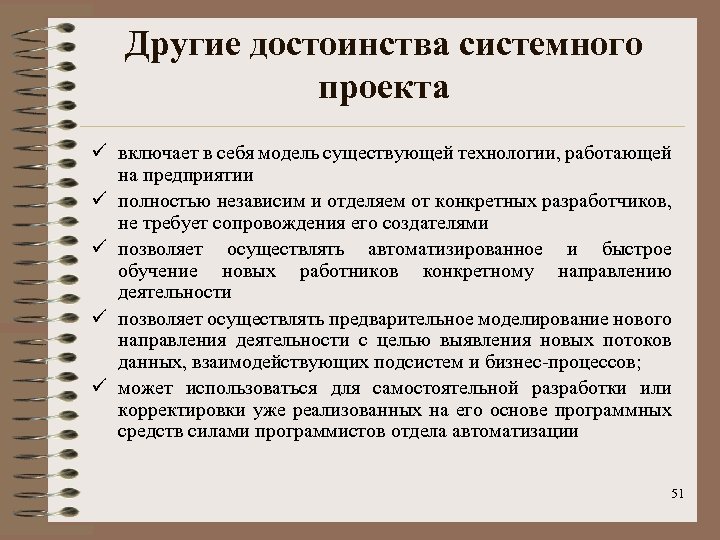 Другие достоинства системного проекта

✓ включает в себя модель существующей технологии, работающей на предприятии

✓ полностью независим и отделяем от конкретных разработчиков, не требует сопровождения его создателями

✓ позволяет осуществлять автоматизированное и быстрое обучение новых работников конкретному направлению деятельности

✓ позволяет осуществлять предварительное моделирование нового направления деятельности с целью выявления новых потоков данных, взаимодействующих подсистем и бизнес-процессов;

✓ может использоваться для самостоятельной разработки или корректировки уже реализованных на его основе программных средств силами программистов отдела автоматизации

51